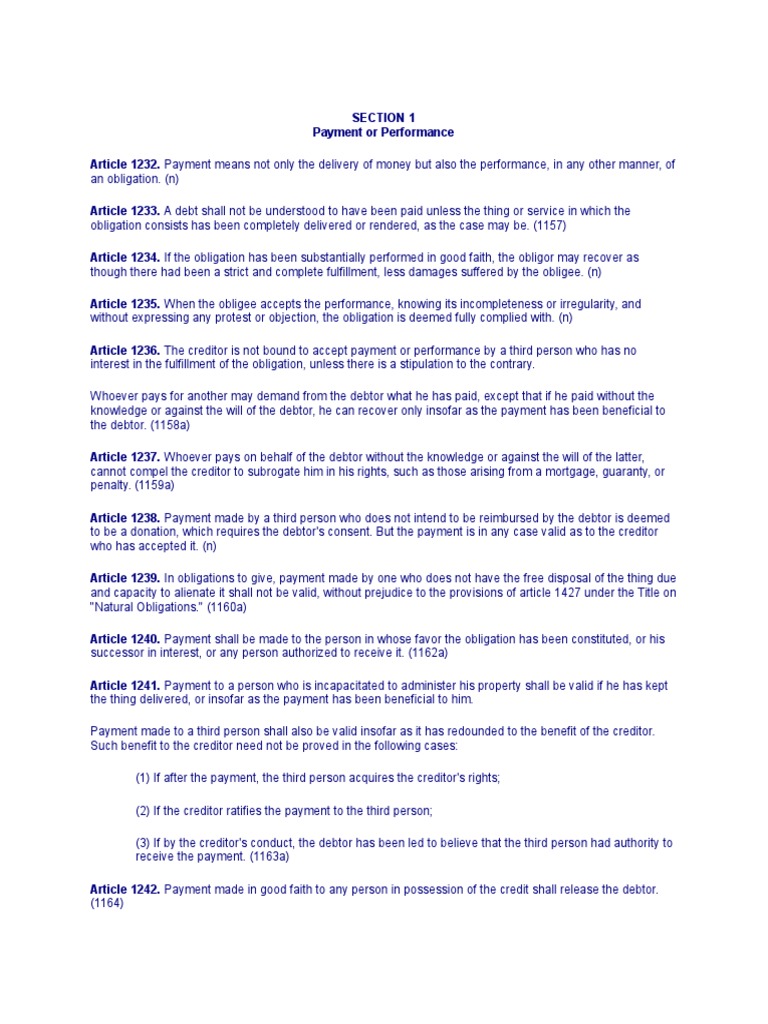 SECTION 1
Payment or Performance

Article 1232. Payment means not only the delivery of money but also the performance, in any other manner, of an obligation. (n)

Article 1233. A debt shall not be understood to have been paid unless the thing or service in which the obligation consists has been completely delivered or rendered, as the case may be. (1157)

Article 1234. If the obligation has been substantially performed in good faith, the obligor may recover as though there had been a strict and complete fulfillment, less damages suffered by the obligee. (n)

Article 1235. When the obligee accepts the performance, knowing its incompleteness or irregularity, and without expressing any protest or objection, the obligation is deemed fully complied with. (n)

Article 1236. The creditor is not bound to accept payment or performance by a third person who has no interest in the fulfillment of the obligation, unless there is a stipulation to the contrary.

Whoever pays for another may demand from the debtor what he has paid, except that if he paid without the knowledge or against the will of the debtor, he can recover only insofar as the payment has been beneficial to the debtor. (1158a)

Article 1237. Whoever pays on behalf of the debtor without the knowledge or against the will of the latter, cannot compel the creditor to subrogate him in his rights, such as those arising from a mortgage, guaranty, or penalty. (1159a)

Article 1238. Payment made by a third person who does not intend to be reimbursed by the debtor is deemed to be a donation, which requires the debtor's consent. But the payment is in any case valid as to the creditor who has accepted it. (n)

Article 1239. In obligations to give, payment made by one who does not have the free disposal of the thing due and capacity to alienate it shall not be valid, without prejudice to the provisions of article 1427 under the Title on "Natural Obligations." (1160a)

Article 1240. Payment shall be made to the person in whose favor the obligation has been constituted, or his successor in interest, or any person authorized to receive it. (1162a)

Article 1241. Payment to a person who is incapacitated to administer his property shall be valid if he has kept the thing delivered, or insofar as the payment has been beneficial to him.

Payment made to a third person shall also be valid insofar as it has redounded to the benefit of the creditor. Such benefit to the creditor need not be proved in the following cases:

(1) If after the payment, the third person acquires the creditor's rights;

(2) If the creditor ratifies the payment to the third person;

(3) If by the creditor's conduct, the debtor has been led to believe that the third person had authority to receive the payment. (1163a)

Article 1242. Payment made in good faith to any person in possession of the credit shall release the debtor. (1164)